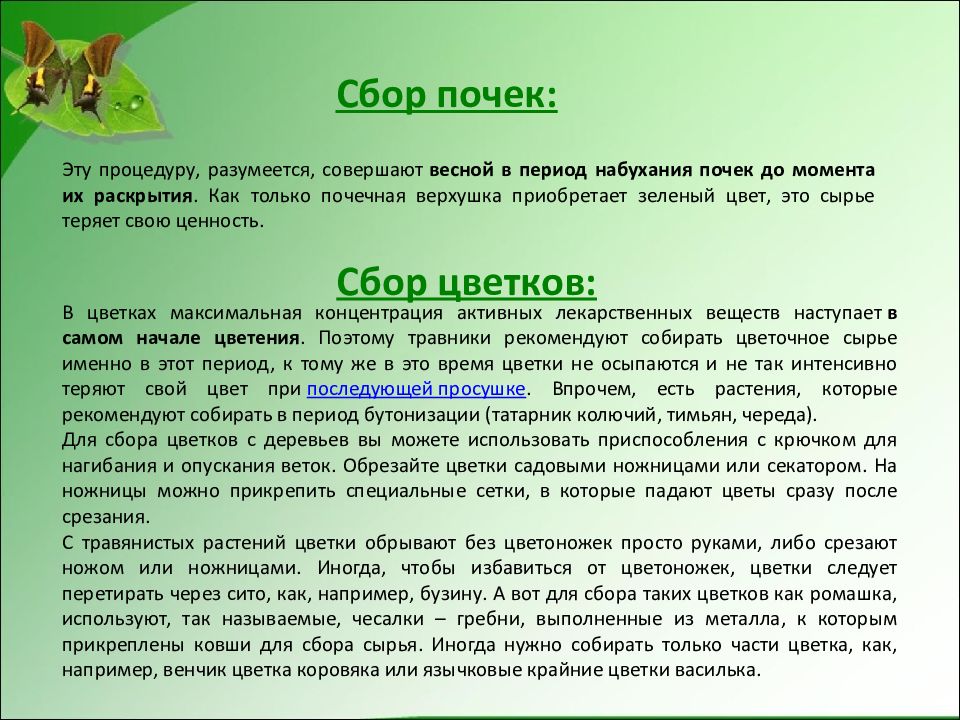 Сбор почек:

Эту процедуру, разумеется, совершают весной в период набухания почек до момента их раскрытия. Как только почечная верхушка приобретает зеленый цвет, это сырье теряет свою ценность.

Сбор цветков:

В цветках максимальная концентрация активных лекарственных веществ наступает в самом начале цветения. Поэтому травники рекомендуют собирать цветочное сырье именно в этот период, к тому же в это время цветки не осыпаются и не так интенсивно теряют свой цвет при последующей просушке. Впрочем, есть растения, которые рекомендуют собирать в период бутонизации (татарник колючий, тимьян, череда).
Для сбора цветков с деревьев вы можете использовать приспособления с крючком для нагибания и опускания веток. Обрезайте цветки садовыми ножницами или секатором. На ножницы можно прикрепить специальные сетки, в которые падают цветы сразу после срезания.
С травянистых растений цветки обрывают без цветоножек просто руками, либо срезают ножом или ножницами. Иногда, чтобы избавиться от цветоножек, цветки следует перетирать через сито, как, например, бузину. А вот для сбора таких цветков как ромашка, используют, так называемые, чесалки – гребни, выполненные из металла, к которым прикреплены ковши для сбора сырья. Иногда нужно собирать только части цветка, как, например, венчик цветка коровяка или язычковые крайние цветки василька.